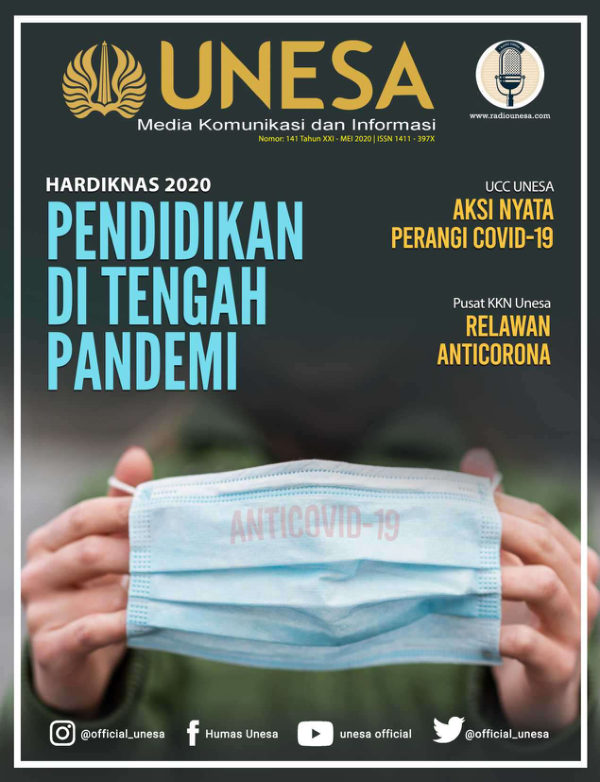 UNESA
Media Komunikasi dan Informasi
Nomor: 141 Tahun XXI - MEI 2020 | ISSN 1411 - 397X

www.radiounesa.com

HARDIKNAS 2020
PENDIDIKAN DI TENGAH PANDEMI

UCC UNESA
AKSI NYATA PERANGI COVID-19

Pusat KKN Unesa
RELAWAN ANTICORONA

ANTICOVID-19

@official_unesa Humas Unesa unesa official @official_unesa